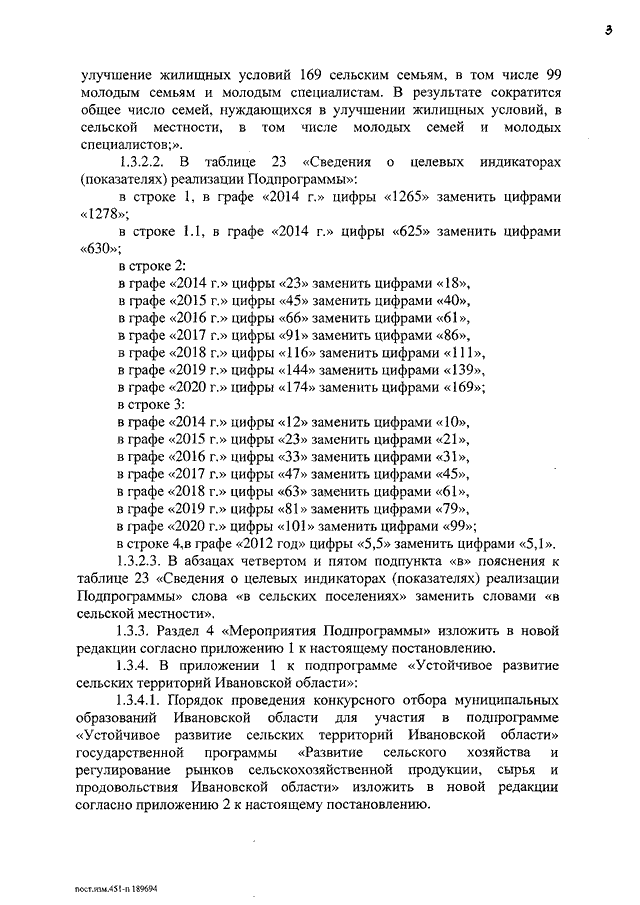 3

улучшение жилищных условий 169 сельским семьям, в том числе 99 молодым семьям и молодым специалистам. В результате сократится общее число семей, нуждающихся в улучшении жилищных условий, в сельской местности, в том числе молодых семей и молодых специалистов;».

1.3.2.2. В таблице 23 «Сведения о целевых индикаторах (показателях) реализации Подпрограммы»:

в строке 1, в графе «2014 г.» цифры «1265» заменить цифрами «1278»;

в строке 1.1, в графе «2014 г.» цифры «625» заменить цифрами «630»;

в строке 2:
в графе «2014 г.» цифры «23» заменить цифрами «18»,
в графе «2015 г.» цифры «45» заменить цифрами «40»,
в графе «2016 г.» цифры «66» заменить цифрами «61»,
в графе «2017 г.» цифры «91» заменить цифрами «86»,
в графе «2018 г.» цифры «116» заменить цифрами «111»,
в графе «2019 г.» цифры «144» заменить цифрами «139»,
в графе «2020 г.» цифры «174» заменить цифрами «169»;
в строке 3:
в графе «2014 г.» цифры «12» заменить цифрами «10»,
в графе «2015 г.» цифры «23» заменить цифрами «21»,
в графе «2016 г.» цифры «33» заменить цифрами «31»,
в графе «2017 г.» цифры «47» заменить цифрами «45»,
в графе «2018 г.» цифры «63» заменить цифрами «61»,
в графе «2019 г.» цифры «81» заменить цифрами «79»,
в графе «2020 г.» цифры «101» заменить цифрами «99»;
в строке 4,в графе «2012 год» цифры «5,5» заменить цифрами «5,1».

1.3.2.3. В абзацах четвертом и пятом подпункта «в» пояснения к таблице 23 «Сведения о целевых индикаторах (показателях) реализации Подпрограммы» слова «в сельских поселениях» заменить словами «в сельской местности».

1.3.3. Раздел 4 «Мероприятия Подпрограммы» изложить в новой редакции согласно приложению 1 к настоящему постановлению.

1.3.4. В приложении 1 к подпрограмме «Устойчивое развитие сельских территорий Ивановской области»:

1.3.4.1. Порядок проведения конкурсного отбора муниципальных образований Ивановской области для участия в подпрограмме «Устойчивое развитие сельских территорий Ивановской области» государственной программы «Развитие сельского хозяйства и регулирование рынков сельскохозяйственной продукции, сырья и продовольствия Ивановской области» изложить в новой редакции согласно приложению 2 к настоящему постановлению.

пост.изм.451-п 189694